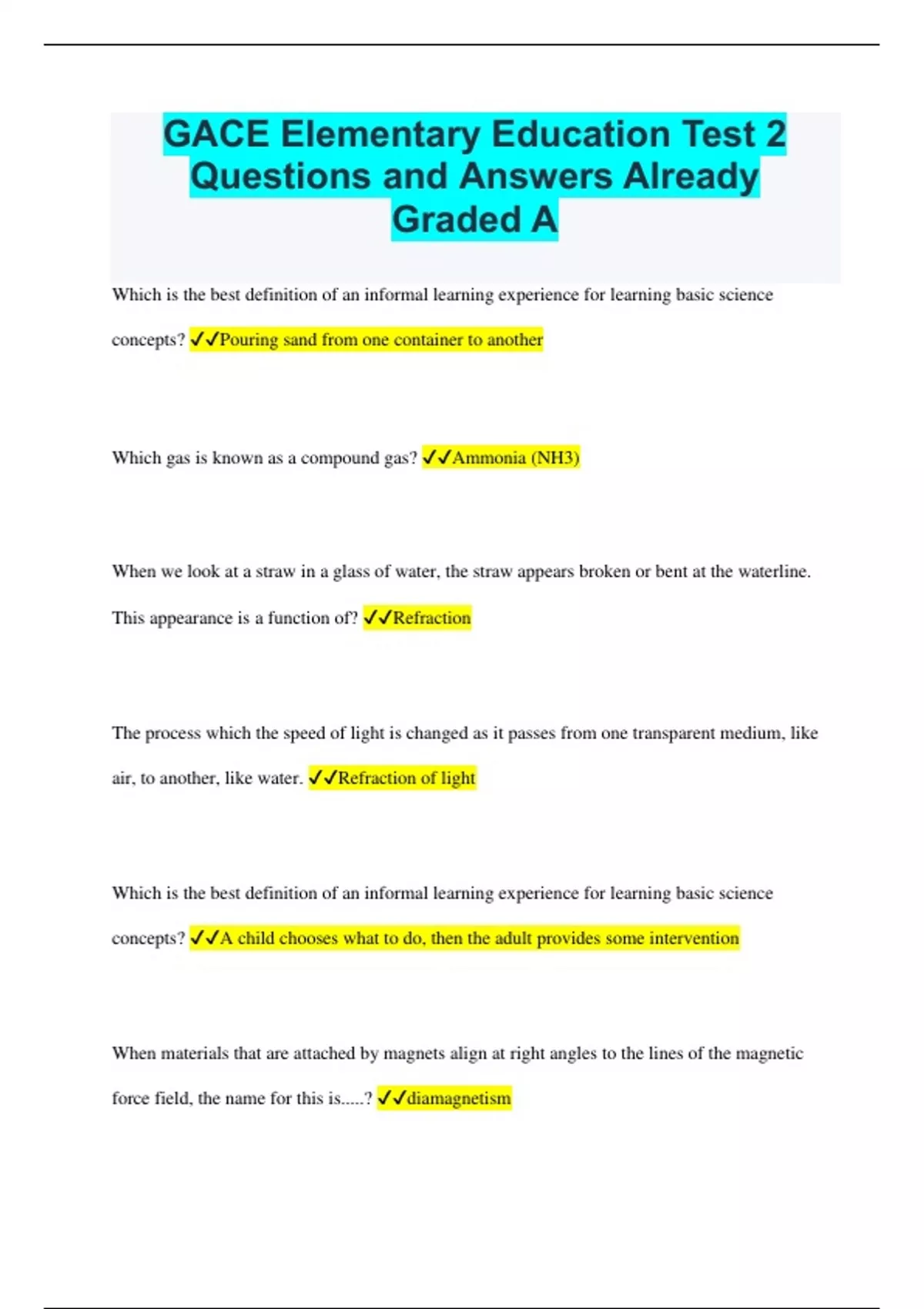 GACE Elementary Education Test 2 Questions and Answers Already Graded A

Which is the best definition of an informal learning experience for learning basic science concepts? ✓✓Pouring sand from one container to another

Which gas is known as a compound gas? ✓✓Ammonia (NH3)

When we look at a straw in a glass of water, the straw appears broken or bent at the waterline. This appearance is a function of? ✓✓Refraction

The process which the speed of light is changed as it passes from one transparent medium, like air, to another, like water. ✓✓Refraction of light

Which is the best definition of an informal learning experience for learning basic science concepts? ✓✓A child chooses what to do, then the adult provides some intervention

When materials that are attached by magnets align at right angles to the lines of the magnetic force field, the name for this is.....? ✓✓diamagnetism